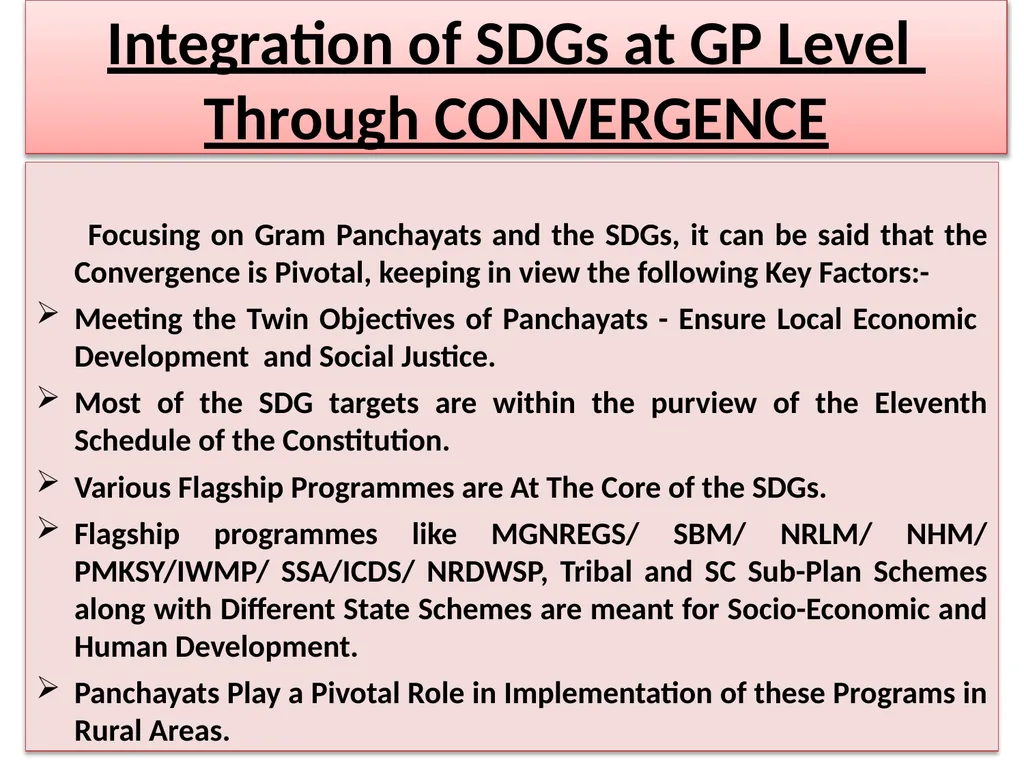 Integration of SDGs at GP Level Through CONVERGENCE

Focusing on Gram Panchayats and the SDGs, it can be said that the Convergence is Pivotal, keeping in view the following Key Factors:-

➢ Meeting the Twin Objectives of Panchayats - Ensure Local Economic Development and Social Justice.

➢ Most of the SDG targets are within the purview of the Eleventh Schedule of the Constitution.

➢ Various Flagship Programmes are At The Core of the SDGs.

➢ Flagship programmes like MGNREGS/ SBM/ NRLM/ NHM/ PMKSY/IWMP/ SSA/ICDS/ NRDWSP, Tribal and SC Sub-Plan Schemes along with Different State Schemes are meant for Socio-Economic and Human Development.

➢ Panchayats Play a Pivotal Role in Implementation of these Programs in Rural Areas.